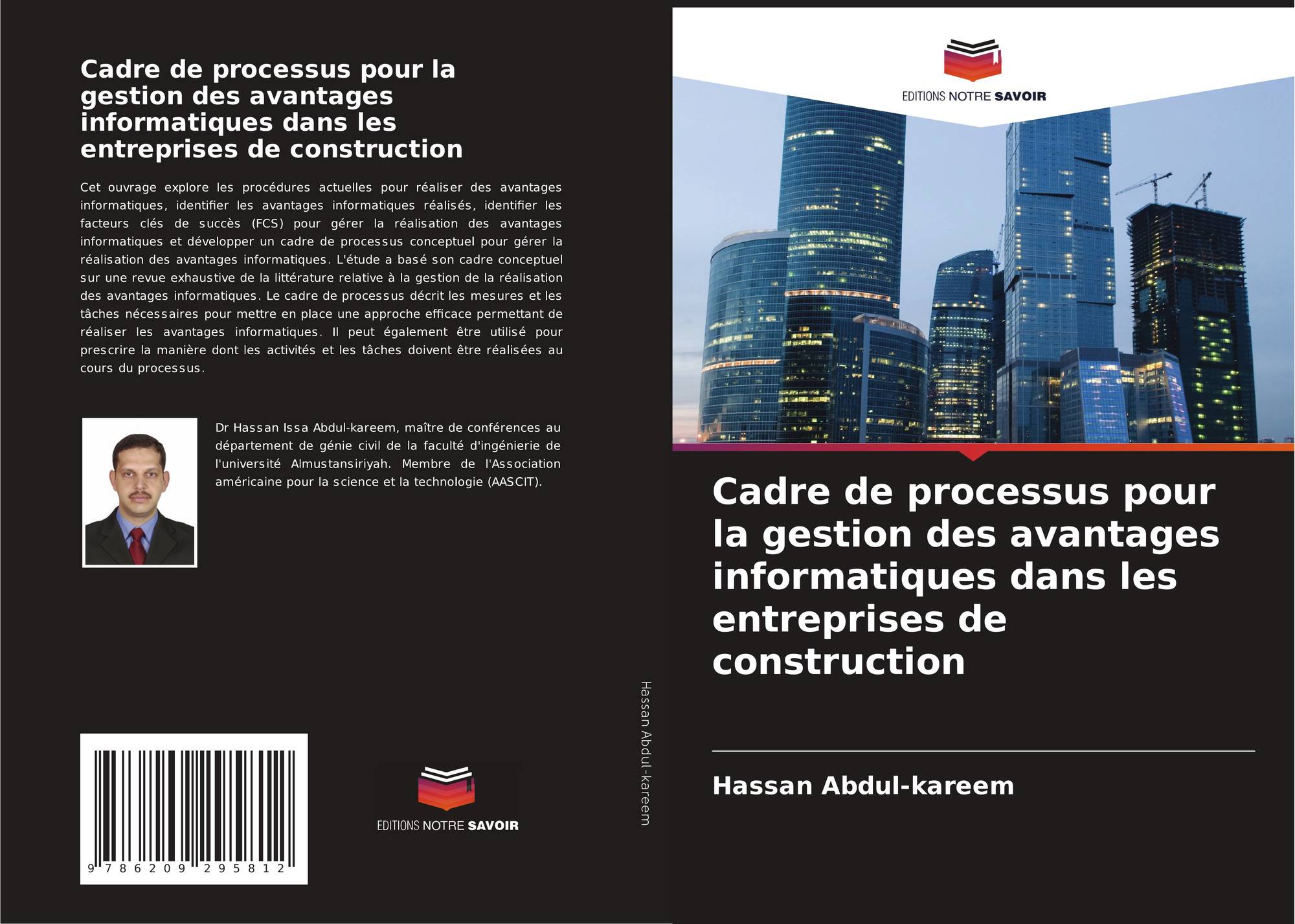 Cadre de processus pour la gestion des avantages informatiques dans les entreprises de construction

Cet ouvrage explore les procédures actuelles pour réaliser des avantages informatiques, identifier les avantages informatiques réalisés, identifier les facteurs clés de succès (FCS) pour gérer la réalisation des avantages informatiques et développer un cadre de processus conceptuel pour gérer la réalisation des avantages informatiques. L'étude a basé son cadre conceptuel sur une revue exhaustive de la littérature relative à la gestion de la réalisation des avantages informatiques. Le cadre de processus décrit les mesures et les tâches nécessaires pour mettre en place une approche efficace permettant de réaliser les avantages informatiques. Il peut également être utilisé pour prescrire la manière dont les activités et les tâches doivent être réalisées au cours du processus.

Dr Hassan Issa Abdul-kareem, maître de conférences au département de génie civil de la faculté d'ingénierie de l'université Almustansiriyah. Membre de l'Association américaine pour la science et la technologie (AASCIT).

9 786209 295812

EDITIONS NOTRE SAVOIR

Hassan Abdul-kareem

EDITIONS NOTRE SAVOIR

Cadre de processus pour la gestion des avantages informatiques dans les entreprises de construction

Hassan Abdul-kareem